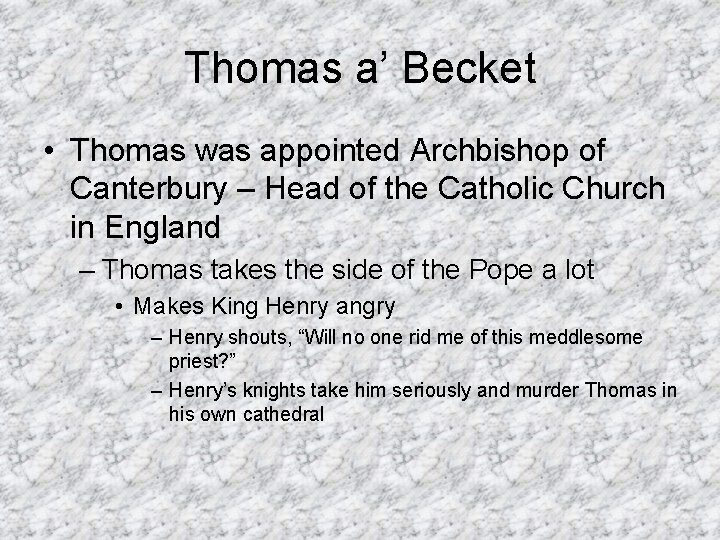 Thomas a’ Becket

• Thomas was appointed Archbishop of Canterbury – Head of the Catholic Church in England

– Thomas takes the side of the Pope a lot

• Makes King Henry angry

– Henry shouts, “Will no one rid me of this meddlesome priest?”

– Henry’s knights take him seriously and murder Thomas in his own cathedral